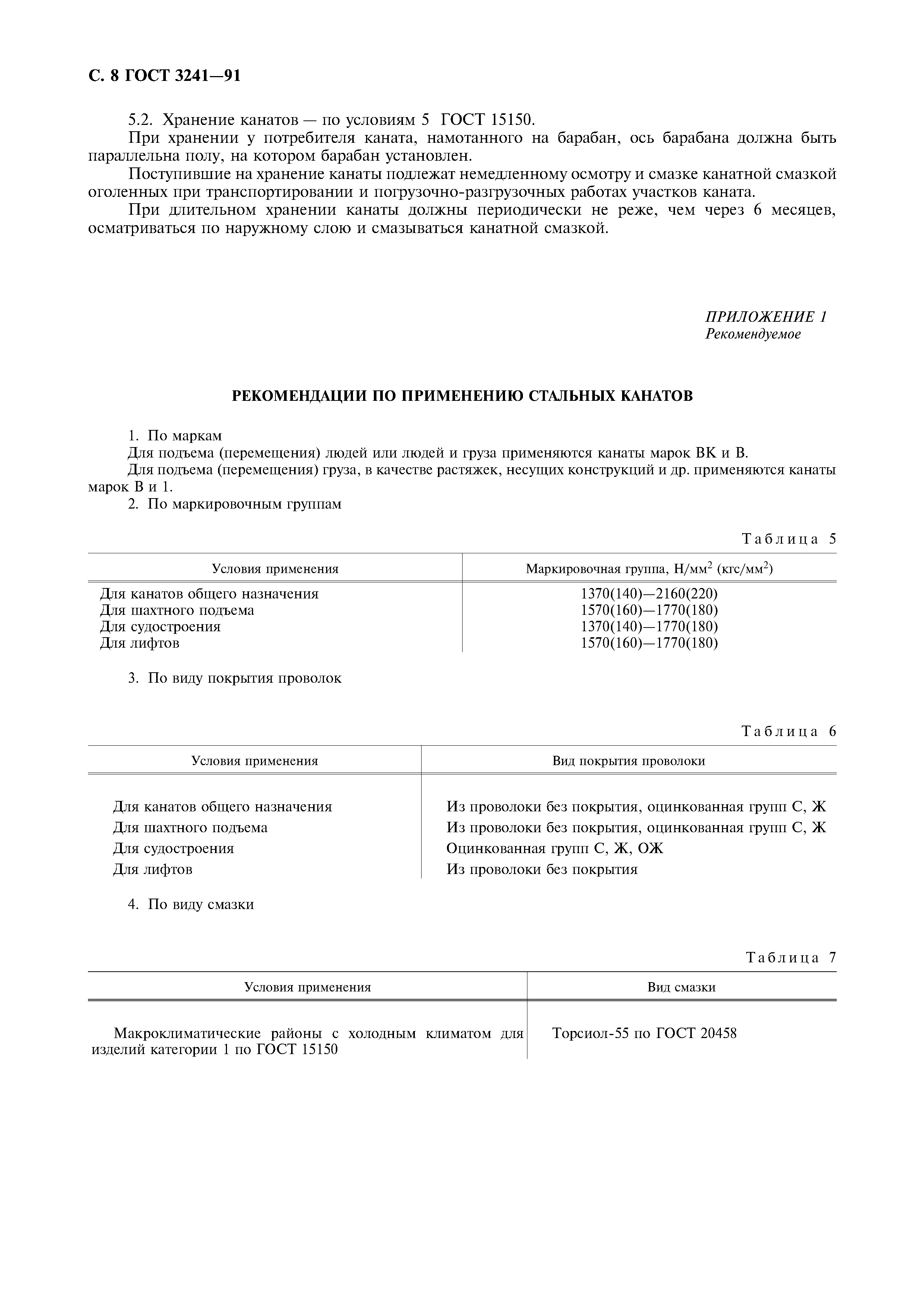 С. 8 ГОСТ 3241—91

5.2. Хранение канатов — по условиям 5 ГОСТ 15150.

При хранении у потребителя каната, намотанного на барабан, ось барабана должна быть параллельна полу, на котором барабан установлен.

Поступившие на хранение канаты подлежат немедленному осмотру и смазке канатной смазкой оголенных при транспортировании и погрузочно-разгрузочных работах участков каната.

При длительном хранении канаты должны периодически не реже, чем через 6 месяцев, осматриваться по наружному слою и смазываться канатной смазкой.

ПРИЛОЖЕНИЕ 1
Рекомендуемое

РЕКОМЕНДАЦИИ ПО ПРИМЕНЕНИЮ СТАЛЬНЫХ КАНАТОВ

1. По маркам

Для подъема (перемещения) людей или людей и груза применяются канаты марок ВК и В.

Для подъема (перемещения) груза, в качестве растяжек, несущих конструкций и др. применяются канаты марок В и 1.

2. По маркировочным группам

Таблица 5

| Условия применения | Маркировочная группа, Н/мм$^2$ (кгс/мм$^2$) |
|---|---|
| Для канатов общего назначения | 1370(140)—2160(220) |
| Для шахтного подъема | 1570(160)—1770(180) |
| Для судостроения | 1370(140)—1770(180) |
| Для лифтов | 1570(160)—1770(180) |

3. По виду покрытия проволок

Таблица 6

| Условия применения | Вид покрытия проволоки |
|---|---|
| Для канатов общего назначения | Из проволоки без покрытия, оцинкованная групп С, Ж |
| Для шахтного подъема | Из проволоки без покрытия, оцинкованная групп С, Ж |
| Для судостроения | Оцинкованная групп С, Ж, ОЖ |
| Для лифтов | Из проволоки без покрытия |

4. По виду смазки

Таблица 7

| Условия применения | Вид смазки |
|---|---|
| Макроклиматические районы с холодным климатом для изделий категории 1 по ГОСТ 15150 | Торсиол-55 по ГОСТ 20458 |